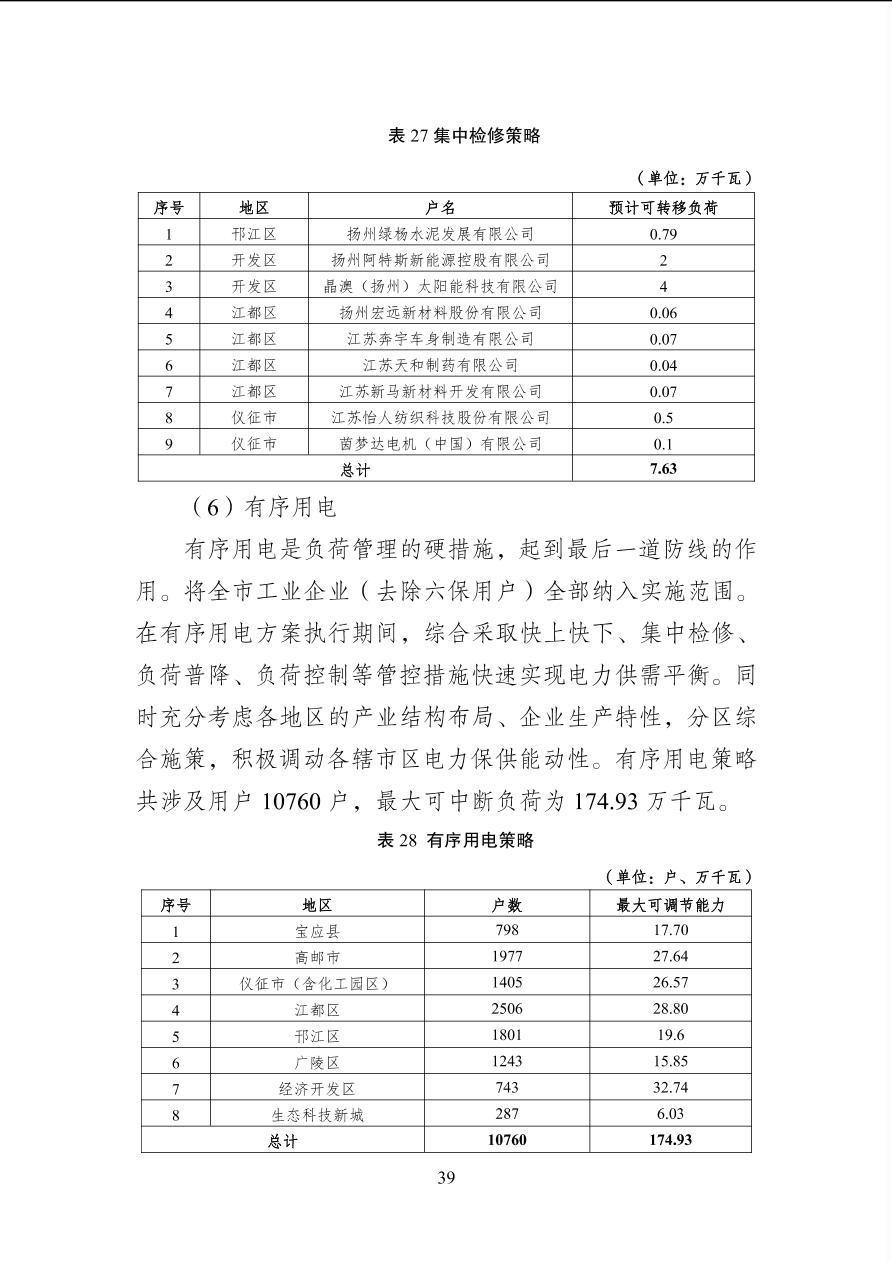 表 27 集中检修策略

（单位：万千瓦）

| 序号 | 地区 | 户名 | 预计可转移负荷 |
|---|---|---|---|
| 1 | 邗江区 | 扬州绿杨水泥发展有限公司 | 0.79 |
| 2 | 开发区 | 扬州阿特斯新能源控股有限公司 | 2 |
| 3 | 开发区 | 晶澳（扬州）太阳能科技有限公司 | 4 |
| 4 | 江都区 | 扬州宏远新材料股份有限公司 | 0.06 |
| 5 | 江都区 | 江苏奔宇车身制造有限公司 | 0.07 |
| 6 | 江都区 | 江苏天和制药有限公司 | 0.04 |
| 7 | 江都区 | 江苏新马新材料开发有限公司 | 0.07 |
| 8 | 仪征市 | 江苏怡人纺织科技股份有限公司 | 0.5 |
| 9 | 仪征市 | 茵梦达电机（中国）有限公司 | 0.1 |
| 总计 | | | 7.63 |

（6）有序用电

有序用电是负荷管理的硬措施，起到最后一道防线的作用。将全市工业企业（去除六保用户）全部纳入实施范围。在有序用电方案执行期间，综合采取快上快下、集中检修、负荷普降、负荷控制等管控措施快速实现电力供需平衡。同时充分考虑各地区的产业结构布局、企业生产特性，分区综合施策，积极调动各辖市区电力保供能动性。有序用电策略共涉及用户 10760 户，最大可中断负荷为 174.93 万千瓦。

表 28 有序用电策略

（单位：户、万千瓦）

| 序号 | 地区 | 户数 | 最大可调节能力 |
|---|---|---|---|
| 1 | 宝应县 | 798 | 17.70 |
| 2 | 高邮市 | 1977 | 27.64 |
| 3 | 仪征市（含化工园区） | 1405 | 26.57 |
| 4 | 江都区 | 2506 | 28.80 |
| 5 | 邗江区 | 1801 | 19.6 |
| 6 | 广陵区 | 1243 | 15.85 |
| 7 | 经济开发区 | 743 | 32.74 |
| 8 | 生态科技新城 | 287 | 6.03 |
| 总计 | | 10760 | 174.93 |

39